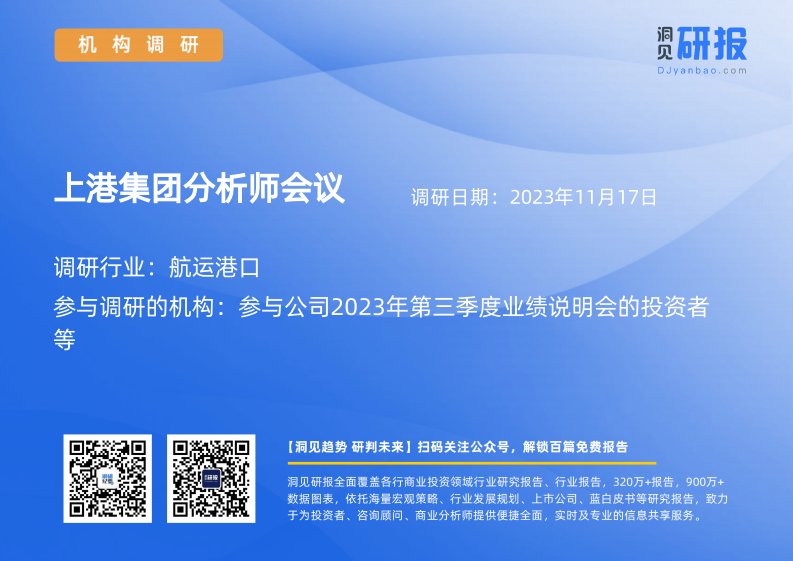 机构调研

洞见研报
DJyanbao.com

上港集团分析师会议

调研日期：2023年11月17日

调研行业：航运港口

参与调研的机构：参与公司2023年第三季度业绩说明会的投资者等

【洞见趋势 研判未来】扫码关注公众号，解锁百篇免费报告

洞见研报全面覆盖各行商业投资领域行业研究报告、行业报告，320万+报告，900万+数据图表，依托海量宏观策略、行业发展规划、上市公司、蓝白皮书等研究报告，致力于为投资者、咨询顾问、商业分析师提供便捷全面，实时及专业的信息共享服务。